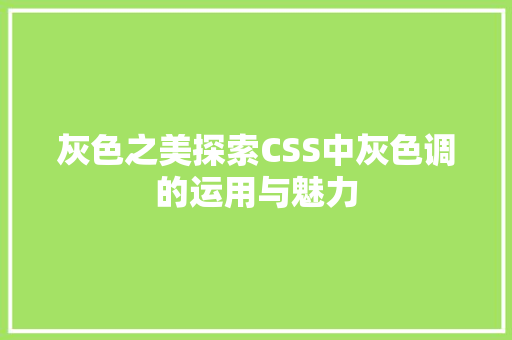 灰色之美探索CSS中灰色调的运用与魅力